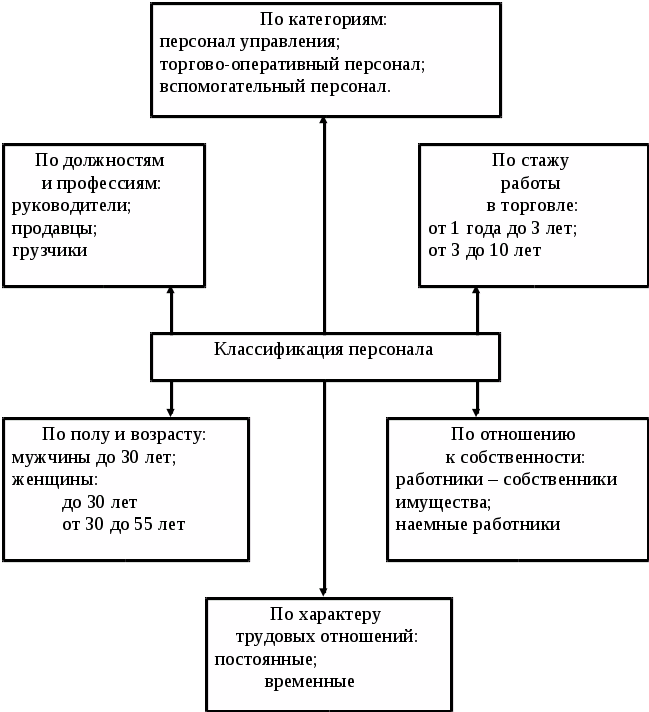 По категориям:
персонал управления;
торгово-оперативный персонал;
вспомогательный персонал.

По должностям и профессиям:
руководители;
продавцы;
грузчики

По стажу работы в торговле:
от 1 года до 3 лет;
от 3 до 10 лет

Классификация персонала

По полу и возрасту:
мужчины до 30 лет;
женщины:
до 30 лет
от 30 до 55 лет

По отношению к собственности:
работники – собственники имущества;
наемные работники

По характеру трудовых отношений:
постоянные;
временные